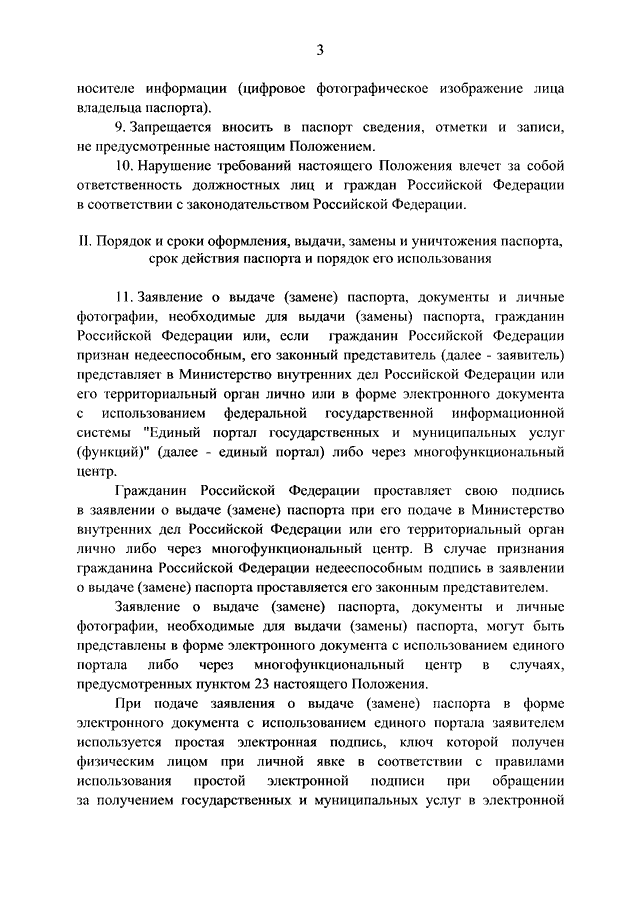 3

носителе информации (цифровое фотографическое изображение лица владельца паспорта).

9. Запрещается вносить в паспорт сведения, отметки и записи, не предусмотренные настоящим Положением.

10. Нарушение требований настоящего Положения влечет за собой ответственность должностных лиц и граждан Российской Федерации в соответствии с законодательством Российской Федерации.

II. Порядок и сроки оформления, выдачи, замены и уничтожения паспорта, срок действия паспорта и порядок его использования

11. Заявление о выдаче (замене) паспорта, документы и личные фотографии, необходимые для выдачи (замены) паспорта, гражданин Российской Федерации или, если гражданин Российской Федерации признан недееспособным, его законный представитель (далее - заявитель) представляет в Министерство внутренних дел Российской Федерации или его территориальный орган лично или в форме электронного документа с использованием федеральной государственной информационной системы "Единый портал государственных и муниципальных услуг (функций)" (далее - единый портал) либо через многофункциональный центр.

Гражданин Российской Федерации проставляет свою подпись в заявлении о выдаче (замене) паспорта при его подаче в Министерство внутренних дел Российской Федерации или его территориальный орган лично либо через многофункциональный центр. В случае признания гражданина Российской Федерации недееспособным подпись в заявлении о выдаче (замене) паспорта проставляется его законным представителем.

Заявление о выдаче (замене) паспорта, документы и личные фотографии, необходимые для выдачи (замены) паспорта, могут быть представлены в форме электронного документа с использованием единого портала либо через многофункциональный центр в случаях, предусмотренных пунктом 23 настоящего Положения.

При подаче заявления о выдаче (замене) паспорта в форме электронного документа с использованием единого портала заявителем используется простая электронная подпись, ключ которой получен физическим лицом при личной явке в соответствии с правилами использования простой электронной подписи при обращении за получением государственных и муниципальных услуг в электронной